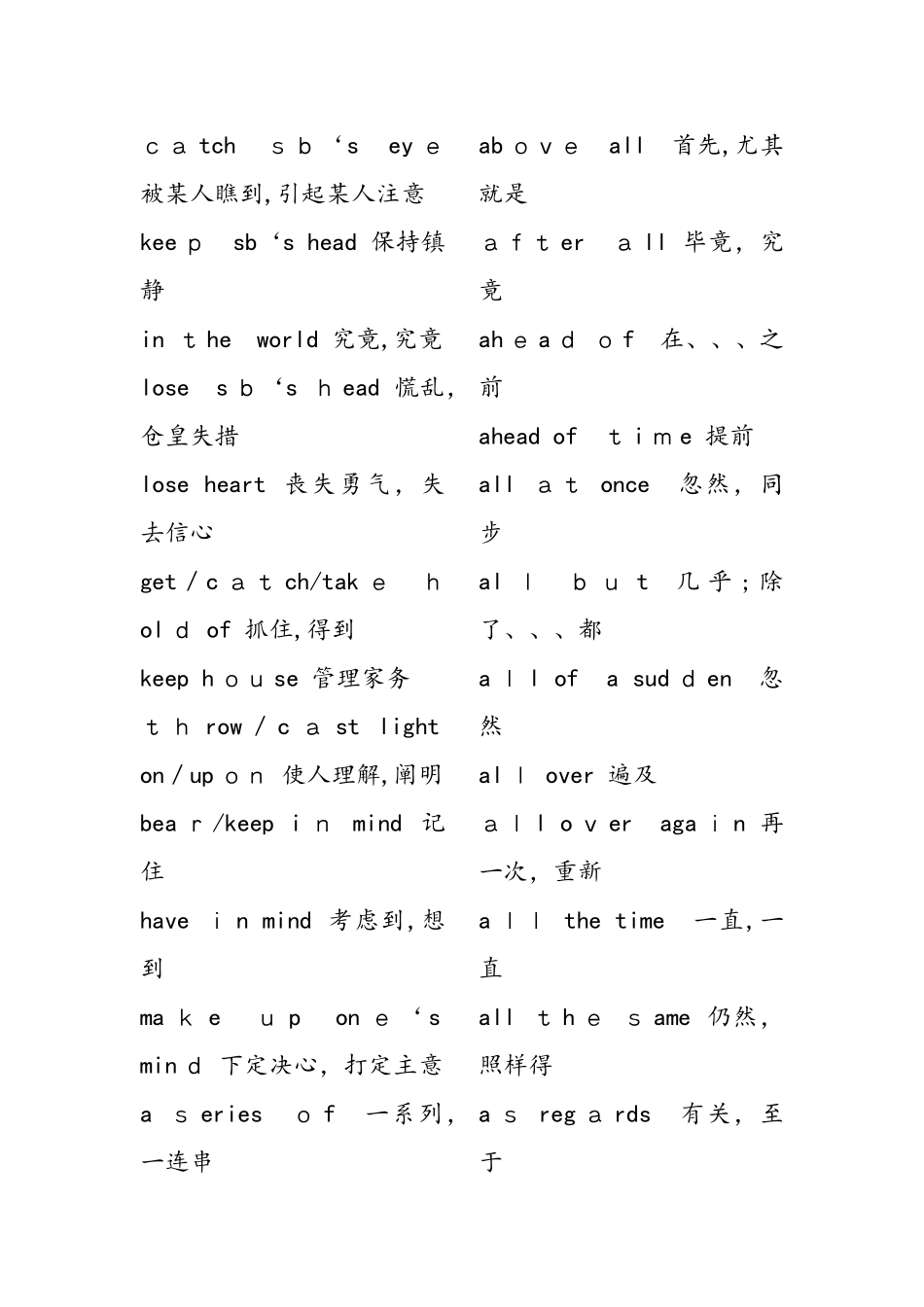 catch sb‘s eye 被某人瞧到,引起某人注意
keep sb‘s head 保持镇静
in the world 究竟,究竟
lose sb‘s head 慌乱,仓皇失措
lose heart 丧失勇气，失去信心
get/catch/take hold of 抓住,得到
keep house 管理家务
throw/cast light on/upon 使人理解,阐明
bear/keep in mind 记住
have in mind 考虑到,想到
make up one‘s mind 下定决心，打定主意
a series of 一系列，一连串

above all 首先,尤其就是
after all 毕竟，究竟
ahead of 在、、、之前
ahead of time 提前
all at once 忽然，同步
all but 几乎;除了、、、都
all of a sudden 忽然
all over 遍及
all over again 再一次，重新
all the time 一直,一直
all the same 仍然，照样得
as regards 有关，至于